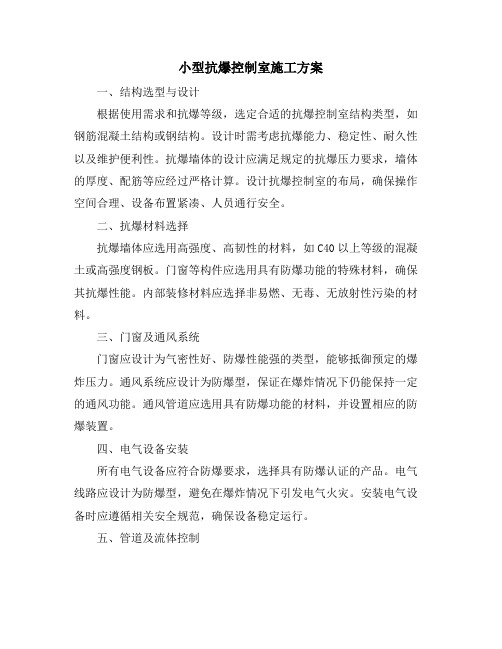 小型抗爆控制室施工方案

一、结构选型与设计

根据使用需求和抗爆等级，选定合适的抗爆控制室结构类型，如钢筋混凝土结构或钢结构。设计时需考虑抗爆能力、稳定性、耐久性以及维护便利性。抗爆墙体的设计应满足规定的抗爆压力要求，墙体的厚度、配筋等应经过严格计算。设计抗爆控制室的布局，确保操作空间合理、设备布置紧凑、人员通行安全。

二、抗爆材料选择

抗爆墙体应选用高强度、高韧性的材料，如C40以上等级的混凝土或高强度钢板。门窗等构件应选用具有防爆功能的特殊材料，确保其抗爆性能。内部装修材料应选择非易燃、无毒、无放射性污染的材料。

三、门窗及通风系统

门窗应设计为气密性好、防爆性能强的类型，能够抵御预定的爆炸压力。通风系统应设计为防爆型，保证在爆炸情况下仍能保持一定的通风功能。通风管道应选用具有防爆功能的材料，并设置相应的防爆装置。

四、电气设备安装

所有电气设备应符合防爆要求，选择具有防爆认证的产品。电气线路应设计为防爆型，避免在爆炸情况下引发电气火灾。安装电气设备时应遵循相关安全规范，确保设备稳定运行。

五、管道及流体控制